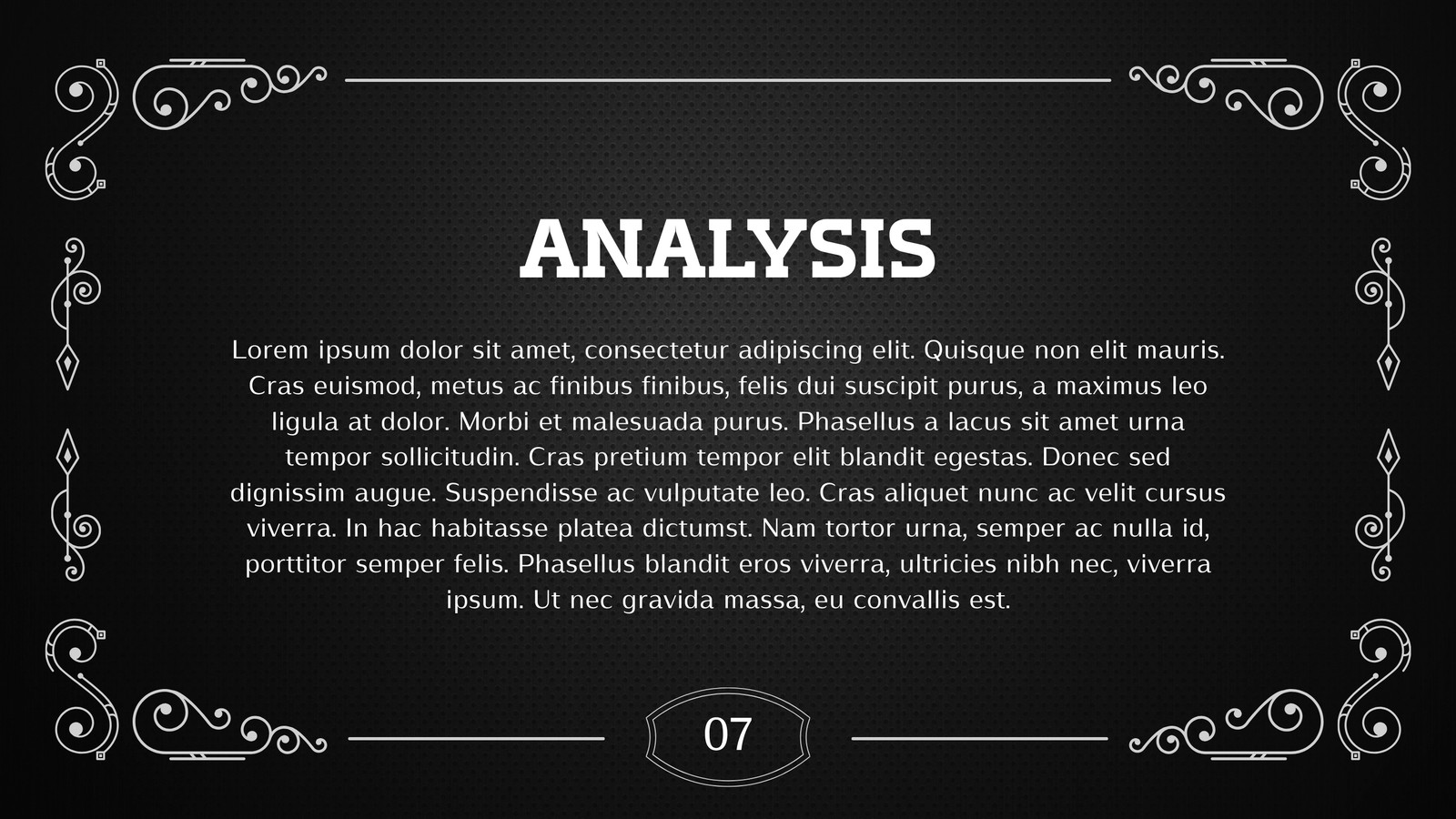 ANALYSIS

Lorem ipsum dolor sit amet, consectetur adipiscing elit. Quisque non elit mauris. Cras euismod, metus ac finibus finibus, felis dui suscipit purus, a maximus leo ligula at dolor. Morbi et malesuada purus. Phasellus a lacus sit amet urna tempor sollicitudin. Cras pretium tempor elit blandit egestas. Donec sed dignissim augue. Suspendisse ac vulputate leo. Cras aliquet nunc ac velit cursus viverra. In hac habitasse platea dictumst. Nam tortor urna, semper ac nulla id, porttitor semper felis. Phasellus blandit eros viverra, ultricies nibh nec, viverra ipsum. Ut nec gravida massa, eu convallis est.

07